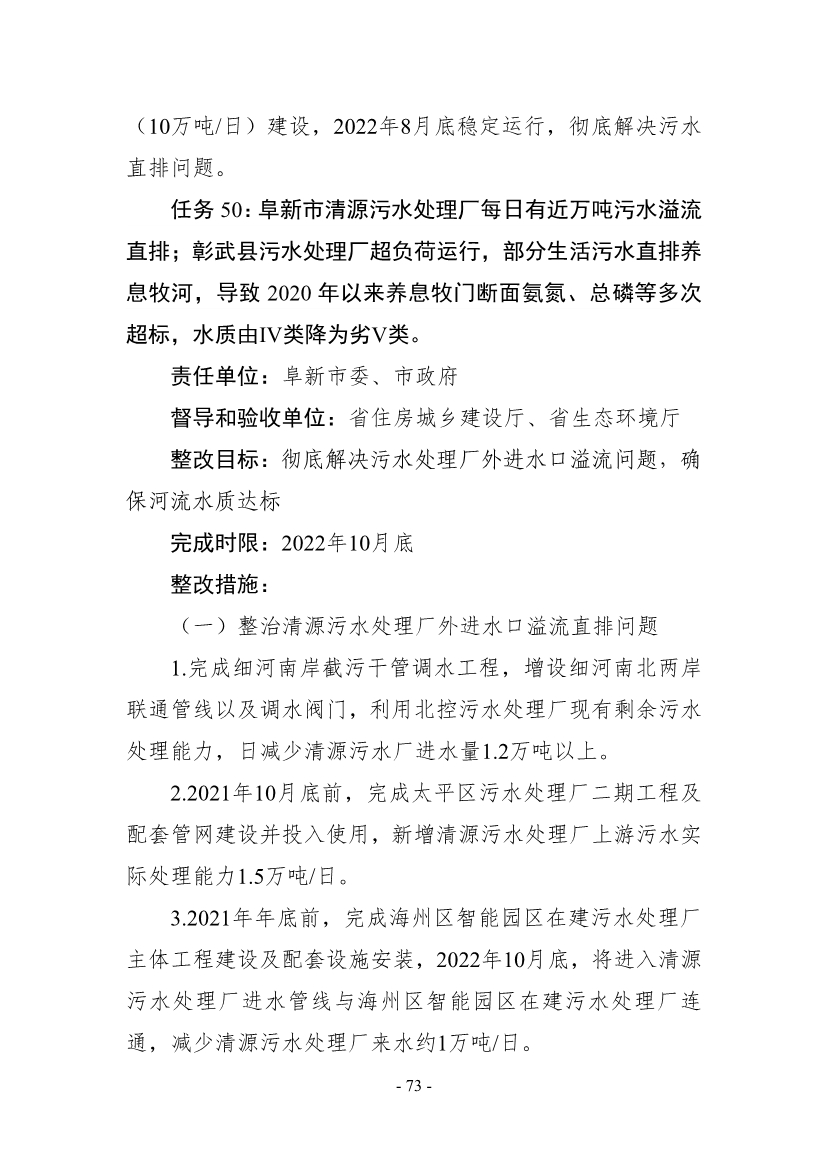 （10万吨/日）建设，2022年8月底稳定运行，彻底解决污水直排问题。

任务 50：阜新市清源污水处理厂每日有近万吨污水溢流直排；彰武县污水处理厂超负荷运行，部分生活污水直排养息牧河，导致 2020 年以来养息牧门断面氨氮、总磷等多次超标，水质由IV类降为劣V类。

责任单位：阜新市委、市政府

督导和验收单位：省住房城乡建设厅、省生态环境厅

整改目标：彻底解决污水处理厂外进水口溢流问题，确保河流水质达标

完成时限：2022年10月底

整改措施：

（一）整治清源污水处理厂外进水口溢流直排问题

1.完成细河南岸截污干管调水工程，增设细河南北两岸联通管线以及调水阀门，利用北控污水处理厂现有剩余污水处理能力，日减少清源污水厂进水量1.2万吨以上。

2.2021年10月底前，完成太平区污水处理厂二期工程及配套管网建设并投入使用，新增清源污水处理厂上游污水实际处理能力1.5万吨/日。

3.2021年年底前，完成海州区智能园区在建污水处理厂主体工程建设及配套设施安装，2022年10月底，将进入清源污水处理厂进水管线与海州区智能园区在建污水处理厂连通，减少清源污水处理厂来水约1万吨/日。

- 73 -